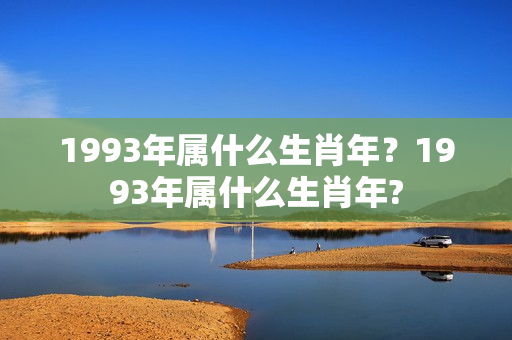 1993年属什么生肖年？1993年属什么生肖年?